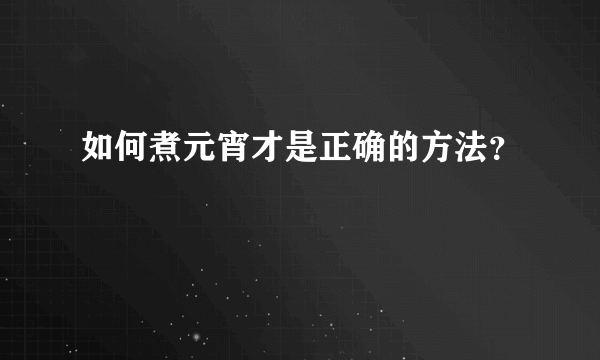 如何煮元宵才是正确的方法？